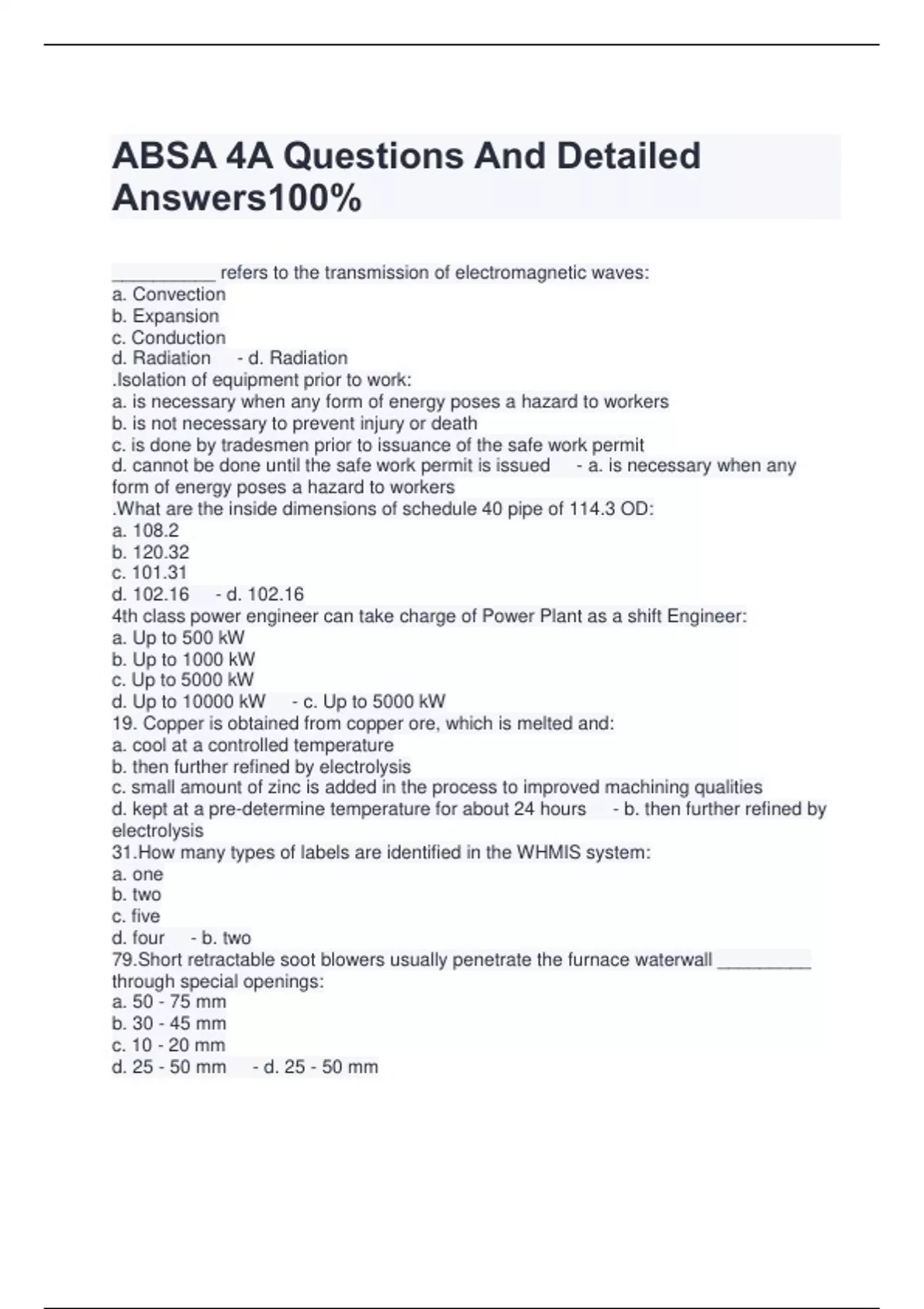 ABSA 4A Questions And Detailed Answers100%

__________ refers to the transmission of electromagnetic waves:
a. Convection
b. Expansion
c. Conduction
d. Radiation - d. Radiation
.Isolation of equipment prior to work:
a. is necessary when any form of energy poses a hazard to workers
b. is not necessary to prevent injury or death
c. is done by tradesmen prior to issuance of the safe work permit
d. cannot be done until the safe work permit is issued - a. is necessary when any form of energy poses a hazard to workers
.What are the inside dimensions of schedule 40 pipe of 114.3 OD:
a. 108.2
b. 120.32
c. 101.31
d. 102.16 - d. 102.16
4th class power engineer can take charge of Power Plant as a shift Engineer:
a. Up to 500 kW
b. Up to 1000 kW
c. Up to 5000 kW
d. Up to 10000 kW - c. Up to 5000 kW
19. Copper is obtained from copper ore, which is melted and:
a. cool at a controlled temperature
b. then further refined by electrolysis
c. small amount of zinc is added in the process to improved machining qualities
d. kept at a pre-determine temperature for about 24 hours - b. then further refined by electrolysis
31.How many types of labels are identified in the WHMIS system:
a. one
b. two
c. five
d. four - b. two
79.Short retractable soot blowers usually penetrate the furnace waterwall _________ through special openings:
a. 50 - 75 mm
b. 30 - 45 mm
c. 10 - 20 mm
d. 25 - 50 mm - d. 25 - 50 mm